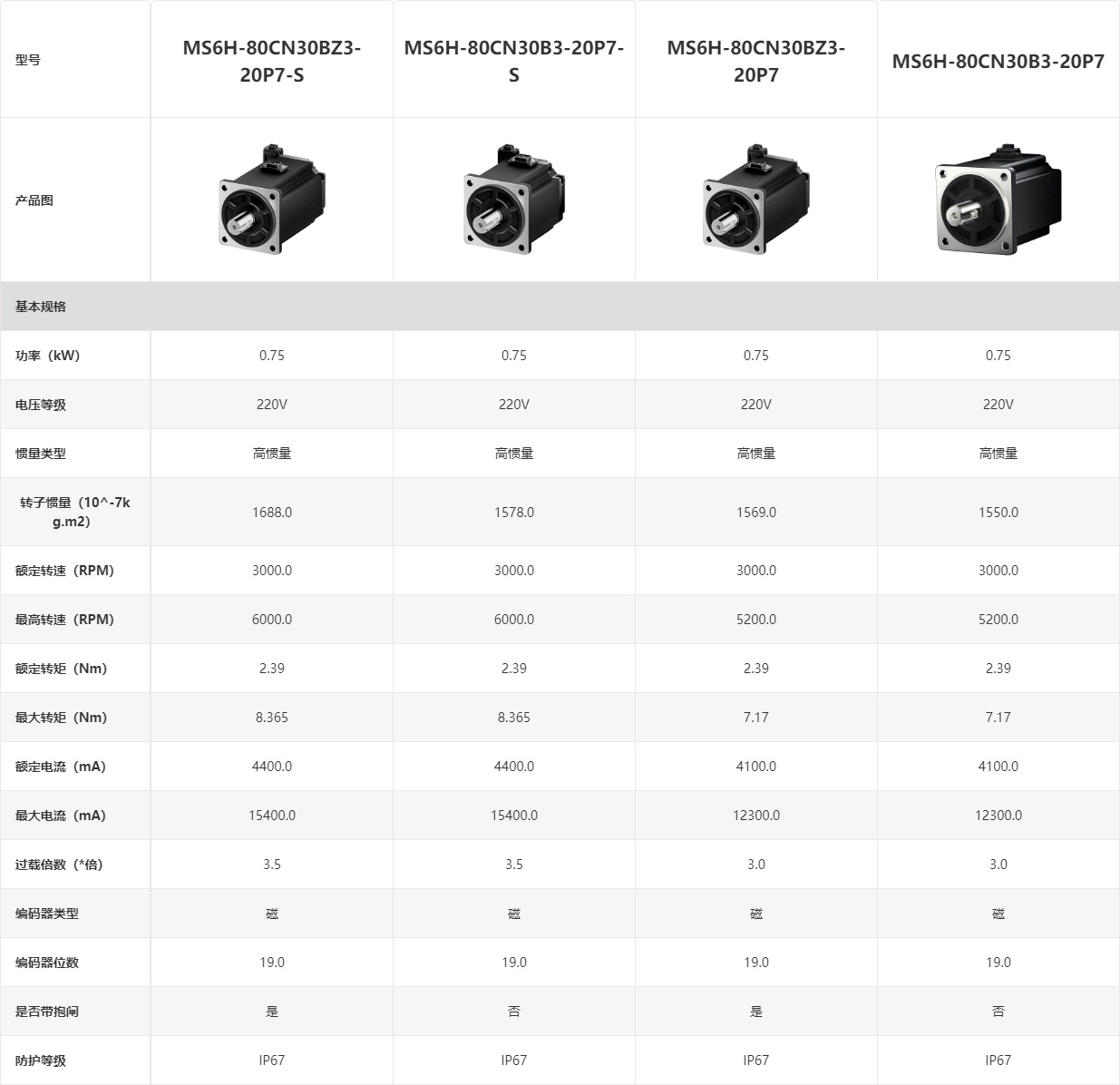 | 型号 | MS6H-80CN30BZ3-20P7-S | MS6H-80CN30B3-20P7-S | MS6H-80CN30BZ3-20P7 | MS6H-80CN30B3-20P7 |
|---|---|---|---|---|
| 产品图 | | | | |
| 基本规格 | | | | |
| 功率（kW） | 0.75 | 0.75 | 0.75 | 0.75 |
| 电压等级 | 220V | 220V | 220V | 220V |
| 惯量类型 | 高惯量 | 高惯量 | 高惯量 | 高惯量 |
| 转子惯量（10^-7kg.m2） | 1688.0 | 1578.0 | 1569.0 | 1550.0 |
| 额定转速（RPM） | 3000.0 | 3000.0 | 3000.0 | 3000.0 |
| 最高转速（RPM） | 6000.0 | 6000.0 | 5200.0 | 5200.0 |
| 额定转矩（Nm） | 2.39 | 2.39 | 2.39 | 2.39 |
| 最大转矩（Nm） | 8.365 | 8.365 | 7.17 | 7.17 |
| 额定电流（mA） | 4400.0 | 4400.0 | 4100.0 | 4100.0 |
| 最大电流（mA） | 15400.0 | 15400.0 | 12300.0 | 12300.0 |
| 过载倍数（*倍） | 3.5 | 3.5 | 3.0 | 3.0 |
| 编码器类型 | 磁 | 磁 | 磁 | 磁 |
| 编码器位数 | 19.0 | 19.0 | 19.0 | 19.0 |
| 是否带抱闸 | 是 | 否 | 是 | 否 |
| 防护等级 | IP67 | IP67 | IP67 | IP67 |